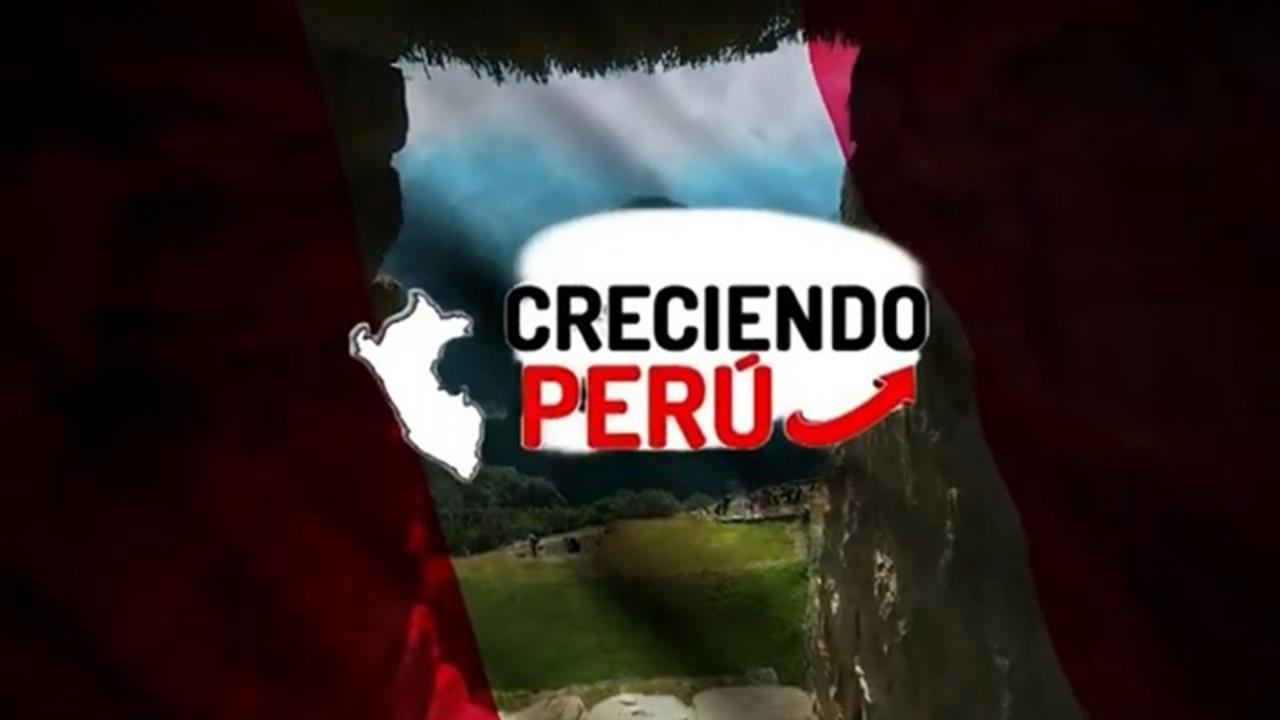 CRECIENDO
PERÚ